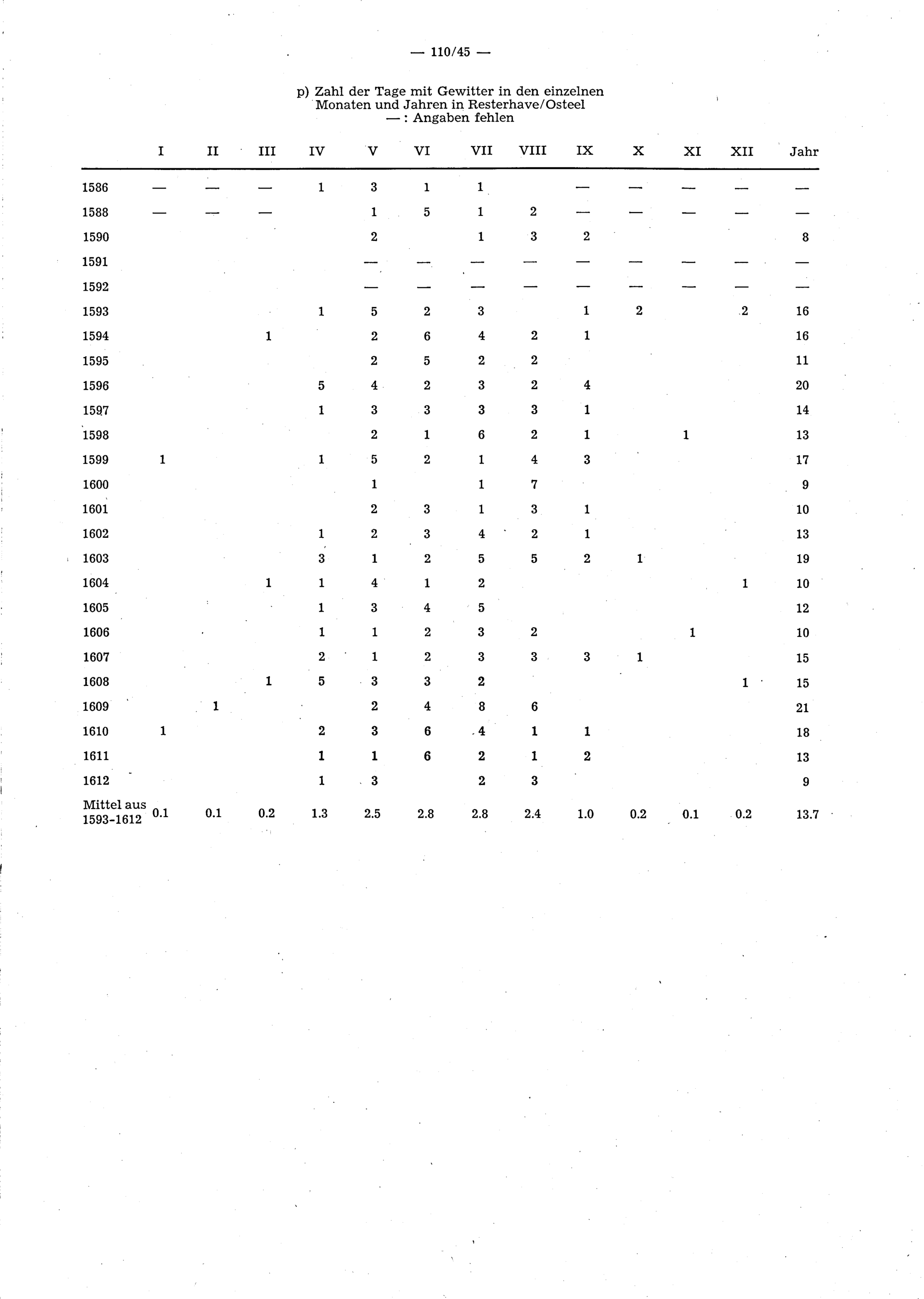 — 110/45 —

p) Zahl der Tage mit Gewitter in den einzelnen Monaten und Jahren in Resterhave/Osteel
— : Angaben fehlen

| | I | II | III | IV | V | VI | VII | VIII | IX | X | XI | XII | Jahr |
|---|---|---|---|---|---|---|---|---|---|---|---|---|---|
| 1586 | — | — | — | 1 | 3 | 1 | 1 | | — | — | — | — | — |
| 1588 | — | — | — | | 1 | 5 | 1 | 2 | — | — | — | — | — |
| 1590 | | | | | 2 | | 1 | 3 | 2 | | | | 8 |
| 1591 | | | | | — | — | — | — | — | — | — | — | — |
| 1592 | | | | | — | — | — | — | — | — | — | — | — |
| 1593 | | | | 1 | 5 | 2 | 3 | | 1 | 2 | | 2 | 16 |
| 1594 | | | 1 | | 2 | 6 | 4 | 2 | 1 | | | | 16 |
| 1595 | | | | | 2 | 5 | 2 | 2 | | | | | 11 |
| 1596 | | | | 5 | 4 | 2 | 3 | 2 | 4 | | | | 20 |
| 1597 | | | | 1 | 3 | 3 | 3 | 3 | 1 | | | | 14 |
| 1598 | | | | | 2 | 1 | 6 | 2 | 1 | | 1 | | 13 |
| 1599 | 1 | | | 1 | 5 | 2 | 1 | 4 | 3 | | | | 17 |
| 1600 | | | | | 1 | | 1 | 7 | | | | | 9 |
| 1601 | | | | | 2 | 3 | 1 | 3 | 1 | | | | 10 |
| 1602 | | | | 1 | 2 | 3 | 4 | 2 | 1 | | | | 13 |
| 1603 | | | | 3 | 1 | 2 | 5 | 5 | 2 | 1 | | | 19 |
| 1604 | | | 1 | 1 | 4 | 1 | 2 | | | | | 1 | 10 |
| 1605 | | | | 1 | 3 | 4 | 5 | | | | | | 12 |
| 1606 | | | | 1 | 1 | 2 | 3 | 2 | | | 1 | | 10 |
| 1607 | | | | 2 | 1 | 2 | 3 | 3 | 3 | 1 | | | 15 |
| 1608 | | | 1 | 5 | 3 | 3 | 2 | | | | | 1 | 15 |
| 1609 | | 1 | | | 2 | 4 | 8 | 6 | | | | | 21 |
| 1610 | 1 | | | 2 | 3 | 6 | 4 | 1 | 1 | | | | 18 |
| 1611 | | | | 1 | 1 | 6 | 2 | 1 | 2 | | | | 13 |
| 1612 | | | | 1 | 3 | | 2 | 3 | | | | | 9 |
| Mittel aus 1593-1612 | 0.1 | 0.1 | 0.2 | 1.3 | 2.5 | 2.8 | 2.8 | 2.4 | 1.0 | 0.2 | 0.1 | 0.2 | 13.7 |